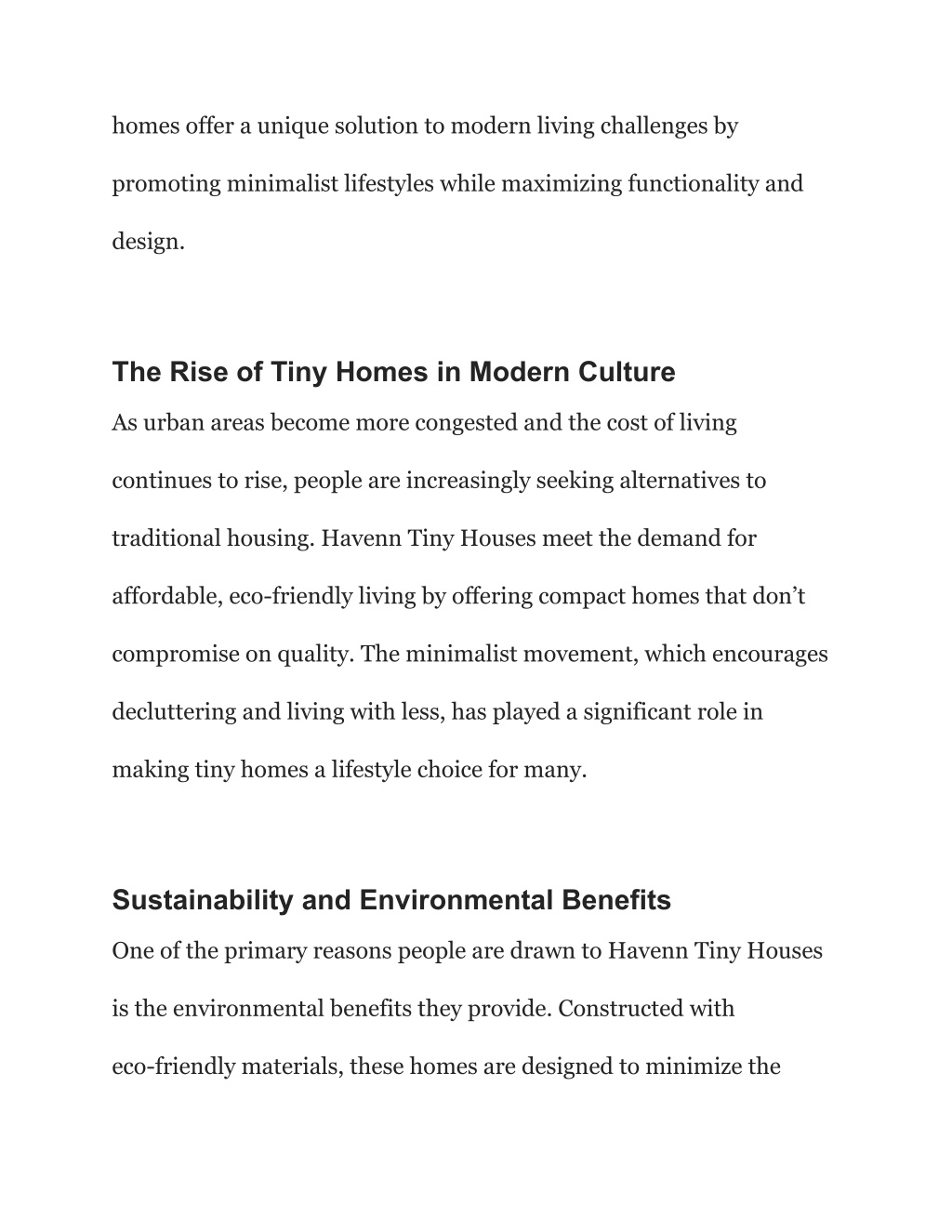 homes offer a unique solution to modern living challenges by promoting minimalist lifestyles while maximizing functionality and design.

The Rise of Tiny Homes in Modern Culture

As urban areas become more congested and the cost of living continues to rise, people are increasingly seeking alternatives to traditional housing. Havenn Tiny Houses meet the demand for affordable, eco-friendly living by offering compact homes that don’t compromise on quality. The minimalist movement, which encourages decluttering and living with less, has played a significant role in making tiny homes a lifestyle choice for many.

Sustainability and Environmental Benefits

One of the primary reasons people are drawn to Havenn Tiny Houses is the environmental benefits they provide. Constructed with eco-friendly materials, these homes are designed to minimize the